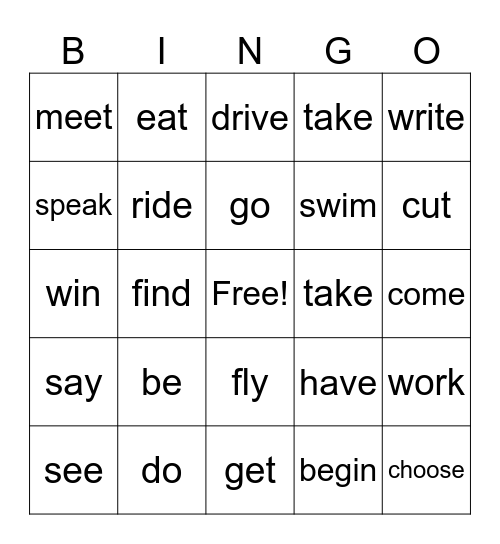 | B | I | N | G | O |
|---|---|---|---|---|
| meet | eat | drive | take | write |
| speak | ride | go | swim | cut |
| win | find | Free! | take | come |
| say | be | fly | have | work |
| see | do | get | begin | choose |